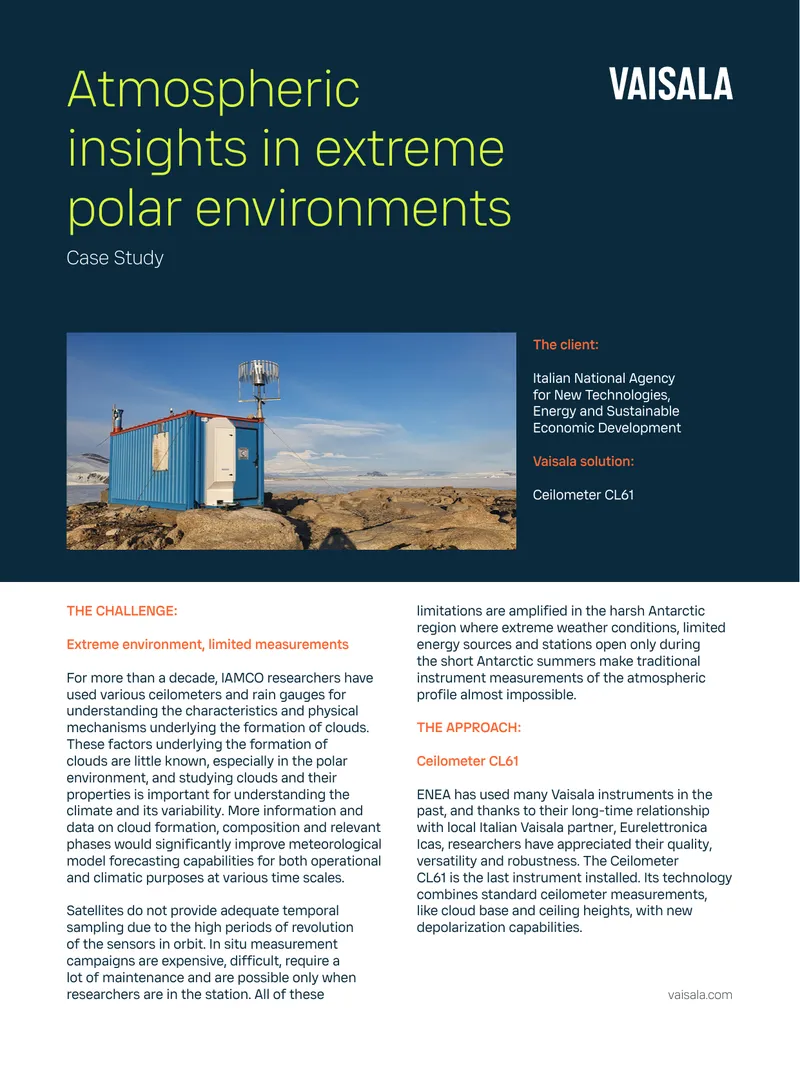 Atmospheric insights in extreme polar environments

VAISALA

Case Study

The client:

Italian National Agency for New Technologies, Energy and Sustainable Economic Development

Vaisala solution:

Ceilometer CL61

THE CHALLENGE:

Extreme environment, limited measurements

For more than a decade, IAMCO researchers have used various ceilometers and rain gauges for understanding the characteristics and physical mechanisms underlying the formation of clouds. These factors underlying the formation of clouds are little known, especially in the polar environment, and studying clouds and their properties is important for understanding the climate and its variability. More information and data on cloud formation, composition and relevant phases would significantly improve meteorological model forecasting capabilities for both operational and climatic purposes at various time scales.

Satellites do not provide adequate temporal sampling due to the high periods of revolution of the sensors in orbit. In situ measurement campaigns are expensive, difficult, require a lot of maintenance and are possible only when researchers are in the station. All of these limitations are amplified in the harsh Antarctic region where extreme weather conditions, limited energy sources and stations open only during the short Antarctic summers make traditional instrument measurements of the atmospheric profile almost impossible.

THE APPROACH:

Ceilometer CL61

ENEA has used many Vaisala instruments in the past, and thanks to their long-time relationship with local Italian Vaisala partner, Eurelettronica Icas, researchers have appreciated their quality, versatility and robustness. The Ceilometer CL61 is the last instrument installed. Its technology combines standard ceilometer measurements, like cloud base and ceiling heights, with new depolarization capabilities.

vaisala.com